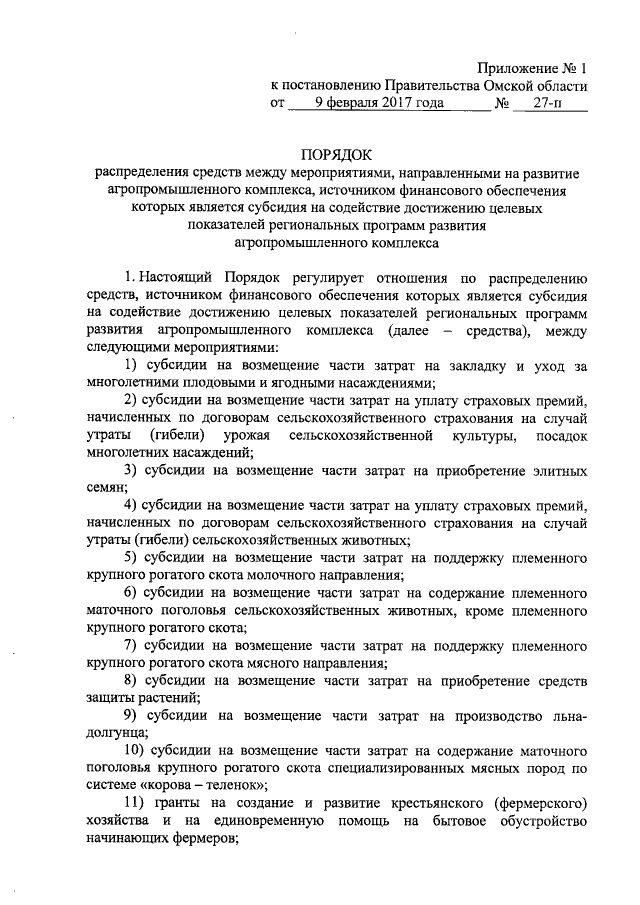 Приложение № 1
к постановлению Правительства Омской области
от 9 февраля 2017 года № 27-п

ПОРЯДОК
распределения средств между мероприятиями, направленными на развитие агропромышленного комплекса, источником финансового обеспечения которых является субсидия на содействие достижению целевых показателей региональных программ развития агропромышленного комплекса

1. Настоящий Порядок регулирует отношения по распределению средств, источником финансового обеспечения которых является субсидия на содействие достижению целевых показателей региональных программ развития агропромышленного комплекса (далее – средства), между следующими мероприятиями:

1) субсидии на возмещение части затрат на закладку и уход за многолетними плодовыми и ягодными насаждениями;

2) субсидии на возмещение части затрат на уплату страховых премий, начисленных по договорам сельскохозяйственного страхования на случай утраты (гибели) урожая сельскохозяйственной культуры, посадок многолетних насаждений;

3) субсидии на возмещение части затрат на приобретение элитных семян;

4) субсидии на возмещение части затрат на уплату страховых премий, начисленных по договорам сельскохозяйственного страхования на случай утраты (гибели) сельскохозяйственных животных;

5) субсидии на возмещение части затрат на поддержку племенного крупного рогатого скота молочного направления;

6) субсидии на возмещение части затрат на содержание племенного маточного поголовья сельскохозяйственных животных, кроме племенного крупного рогатого скота;

7) субсидии на возмещение части затрат на поддержку племенного крупного рогатого скота мясного направления;

8) субсидии на возмещение части затрат на приобретение средств защиты растений;

9) субсидии на возмещение части затрат на производство льна-долгунца;

10) субсидии на возмещение части затрат на содержание маточного поголовья крупного рогатого скота специализированных мясных пород по системе «корова – теленок»;

11) гранты на создание и развитие крестьянского (фермерского) хозяйства и на единовременную помощь на бытовое обустройство начинающих фермеров;